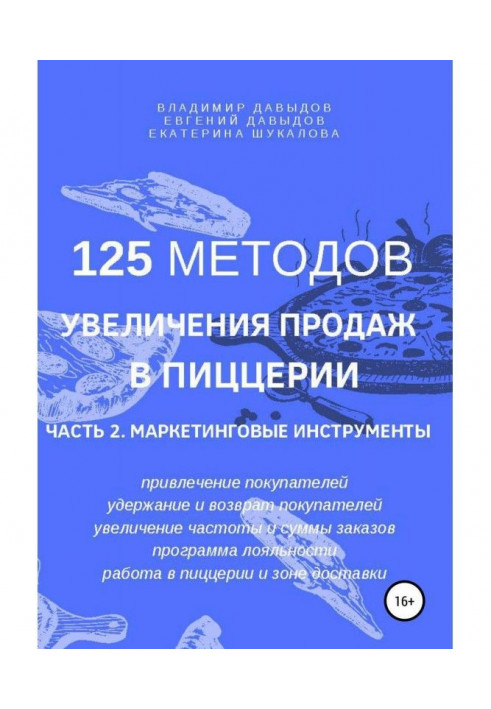 ВЛАДИМИР ДАВЫДОВ
ЕВГЕНИЙ ДАВЫДОВ
ЕКАТЕРИНА ШУКАЛОВА

125 МЕТОДОВ
УВЕЛИЧЕНИЯ ПРОДАЖ
В ПИЦЦЕРИИ

ЧАСТЬ 2. МАРКЕТИНГОВЫЕ ИНСТРУМЕНТЫ

привлечение покупателей
удержание и возврат покупателей
увеличение частоты и суммы заказов
программа лояльности
работа в пиццерии и зоне доставки

16+